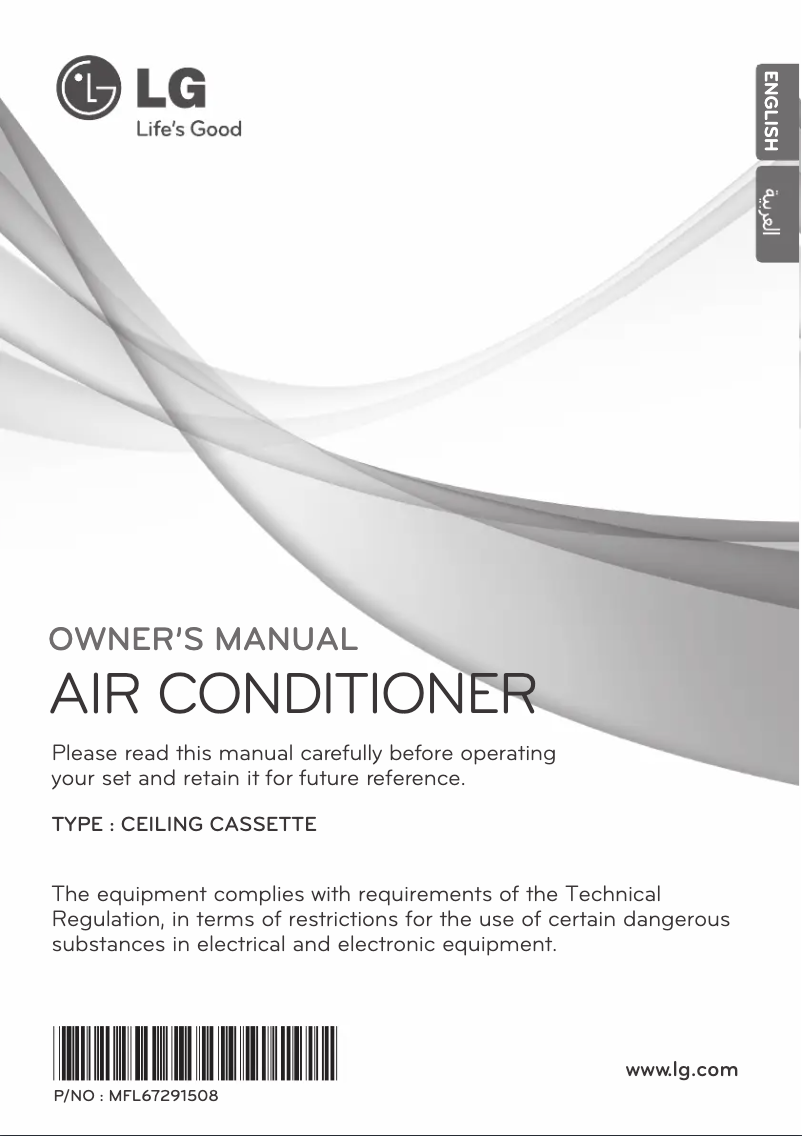 LG
Life's Good

ENGLISH
العربية

OWNER'S MANUAL
AIR CONDITIONER

Please read this manual carefully before operating your set and retain it for future reference.

TYPE : CEILING CASSETTE

The equipment complies with requirements of the Technical Regulation, in terms of restrictions for the use of certain dangerous substances in electrical and electronic equipment.

P/NO : MFL67291508

www.lg.com